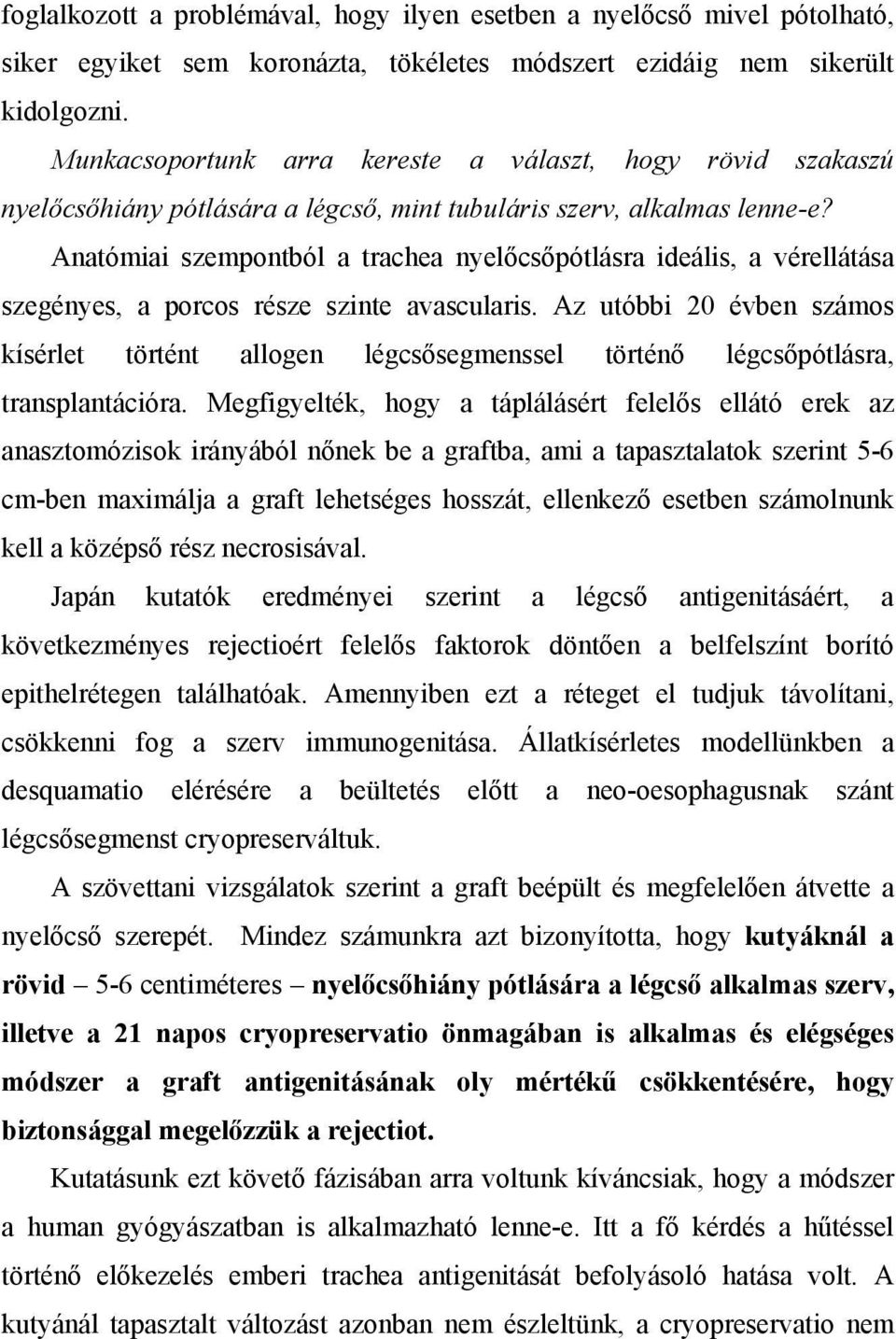 foglalkozott a problémával, hogy ilyen esetben a nyelőcső mivel pótolható, siker egyiket sem koronázta, tökéletes módszert ezidáig nem sikerült kidolgozni.

Munkacsoportunk arra kereste a választ, hogy rövid szakaszú nyelőcsőhiány pótlására a légcső, mint tubuláris szerv, alkalmas lenne-e?

Anatómiai szempontból a trachea nyelőcsőpótlásra ideális, a vérellátása szegényes, a porcos része szinte avascularis. Az utóbbi 20 évben számos kísérlet történt allogen légcsősegmenssel történő légcsőpótlásra, transplantációra. Megfigyelték, hogy a táplálásért felelős ellátó erek az anasztomózisok irányából nőnek be a graftba, ami a tapasztalatok szerint 5-6 cm-ben maximálja a graft lehetséges hosszát, ellenkező esetben számolnunk kell a középső rész necrosisával.

Japán kutatók eredményei szerint a légcső antigenitásáért, a következményes rejectioért felelős faktorok döntően a belfelszínt borító epithelrétegen találhatóak. Amennyiben ezt a réteget el tudjuk távolítani, csökkenni fog a szerv immunogenitása. Állatkísérletes modellünkben a desquamatio elérésére a beültetés előtt a neo-oesophagusnak szánt légcsősegmenst cryopreserváltuk.

A szövettani vizsgálatok szerint a graft beépült és megfelelően átvette a nyelőcső szerepét. Mindez számunkra azt bizonyította, hogy kutyáknál a rövid – 5-6 centiméteres – nyelőcsőhiány pótlására a légcső alkalmas szerv, illetve a 21 napos cryopreservatio önmagában is alkalmas és elégséges módszer a graft antigenitásának oly mértékű csökkentésére, hogy biztonsággal megelőzzük a rejectiot.

Kutatásunk ezt követő fázisában arra voltunk kíváncsiak, hogy a módszer a human gyógyászatban is alkalmazható lenne-e. Itt a fő kérdés a hűtéssel történő előkezelés emberi trachea antigenitását befolyásoló hatása volt. A kutyánál tapasztalt változást azonban nem észleltünk, a cryopreservatio nem